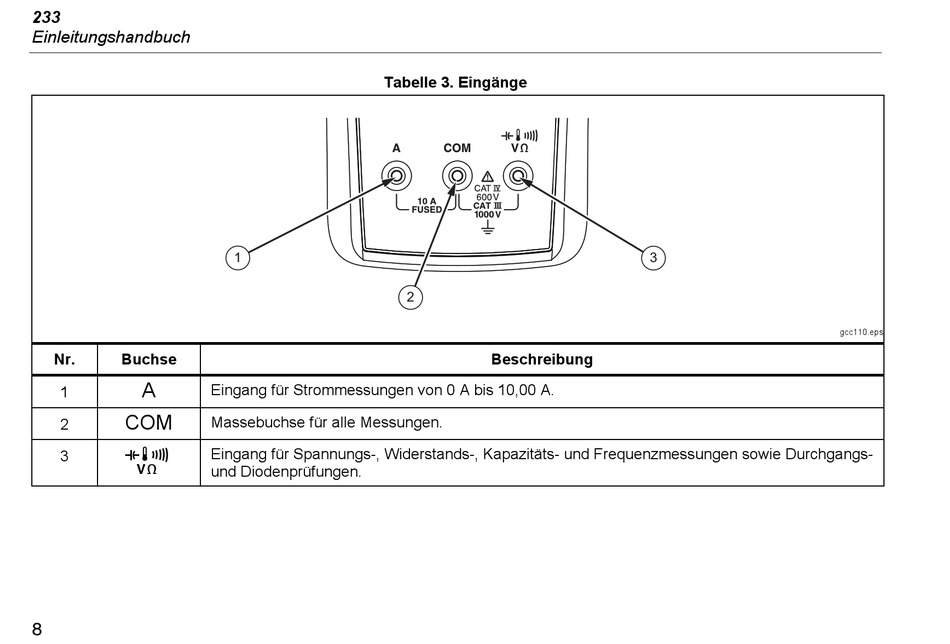 233
Einleitungshandbuch

Tabelle 3. Eingänge

A COM VΩ
10 A FUSED
CAT IV 600V CAT III 1000V
1 2 3
gcc110.eps

| Nr. | Buchse | Beschreibung |
|---|---|---|
| 1 | A | Eingang für Strommessungen von 0 A bis 10,00 A. |
| 2 | COM | Massebuchse für alle Messungen. |
| 3 | VΩ | Eingang für Spannungs-, Widerstands-, Kapazitäts- und Frequenzmessungen sowie Durchgangs- und Diodenprüfungen. |

8